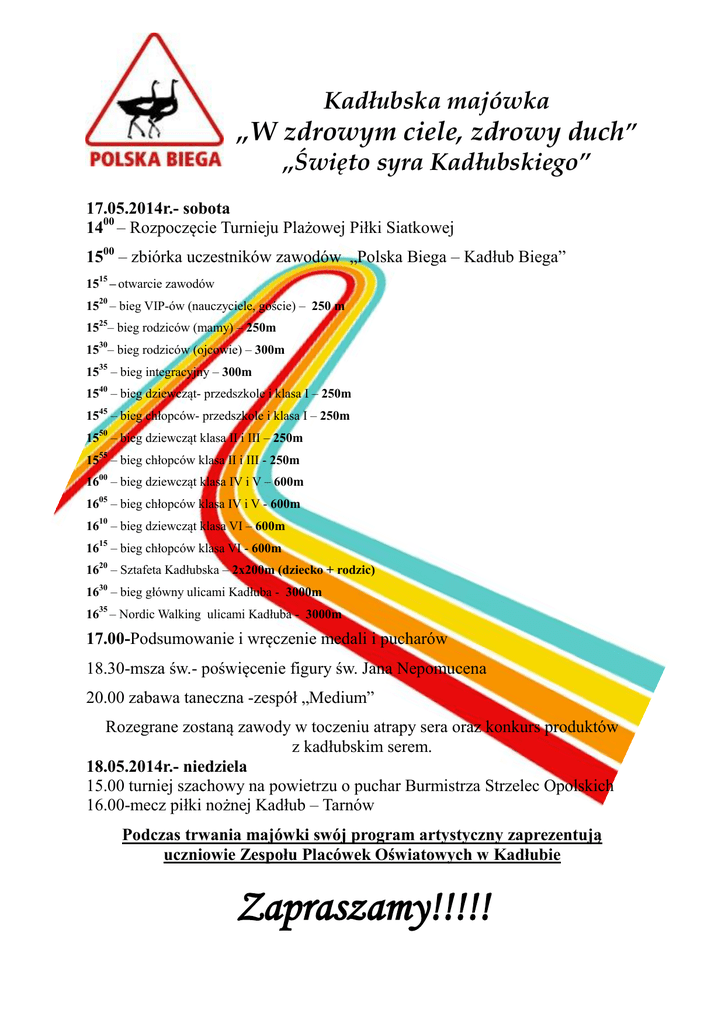 POLSKA BIEGA

Kadłubska majówka
„W zdrowym ciele, zdrowy duch"
„Święto syra Kadłubskiego"

17.05.2014r.- sobota
$14^{00}$ – Rozpoczęcie Turnieju Plażowej Piłki Siatkowej
$15^{00}$ – zbiórka uczestników zawodów „Polska Biega – Kadłub Biega"
$15^{15}$ – otwarcie zawodów
$15^{20}$ – bieg VIP-ów (nauczyciele, goście) – 250 m
$15^{25}$ – bieg rodziców (mamy) – 250m
$15^{30}$ – bieg rodziców (ojcowie) – 300m
$15^{35}$ – bieg integracyjny – 300m
$15^{40}$ – bieg dziewcząt- przedszkole i klasa I – 250m
$15^{45}$ – bieg chłopców- przedszkole i klasa I – 250m
$15^{50}$ – bieg dziewcząt klasa II i III – 250m
$15^{55}$ – bieg chłopców klasa II i III - 250m
$16^{00}$ – bieg dziewcząt klasa IV i V – 600m
$16^{05}$ – bieg chłopców klasa IV i V - 600m
$16^{10}$ – bieg dziewcząt klasa VI – 600m
$16^{15}$ – bieg chłopców klasa VI - 600m
$16^{20}$ – Sztafeta Kadłubska – 2x200m (dziecko + rodzic)
$16^{30}$ – bieg główny ulicami Kadłuba - 3000m
$16^{35}$ – Nordic Walking ulicami Kadłuba - 3000m
17.00-Podsumowanie i wręczenie medali i pucharów
18.30-msza św.- poświęcenie figury św. Jana Nepomucena
20.00 zabawa taneczna -zespół „Medium"
Rozegrane zostaną zawody w toczeniu atrapy sera oraz konkurs produktów z kadłubskim serem.
18.05.2014r.- niedziela
15.00 turniej szachowy na powietrzu o puchar Burmistrza Strzelec Opolskich
16.00-mecz piłki nożnej Kadłub – Tarnów

Podczas trwania majówki swój program artystyczny zaprezentują uczniowie Zespołu Placówek Oświatowych w Kadłubie

Zapraszamy!!!!!